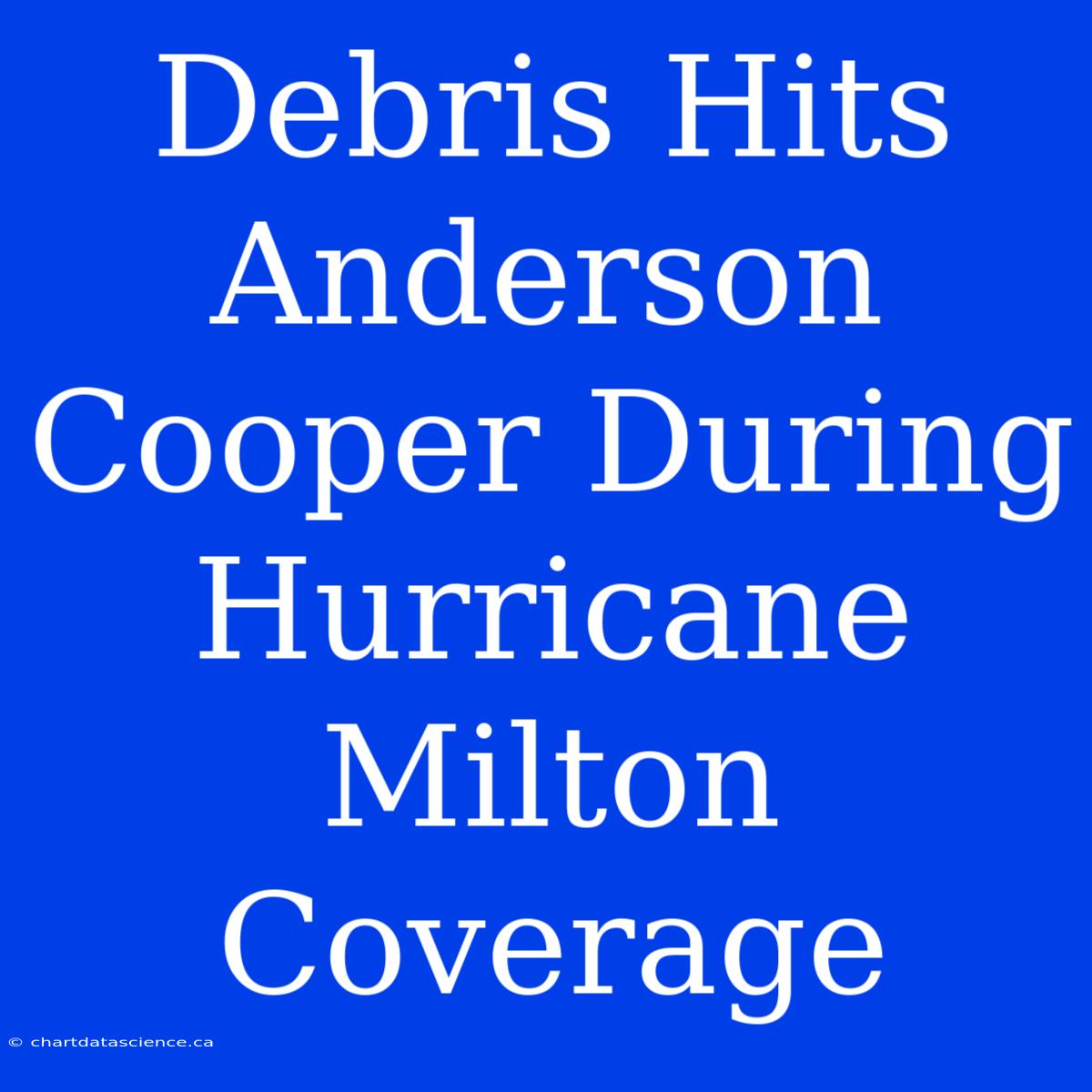 Debris Hits Anderson Cooper During Hurricane Milton Coverage

© chartdatascience.ca